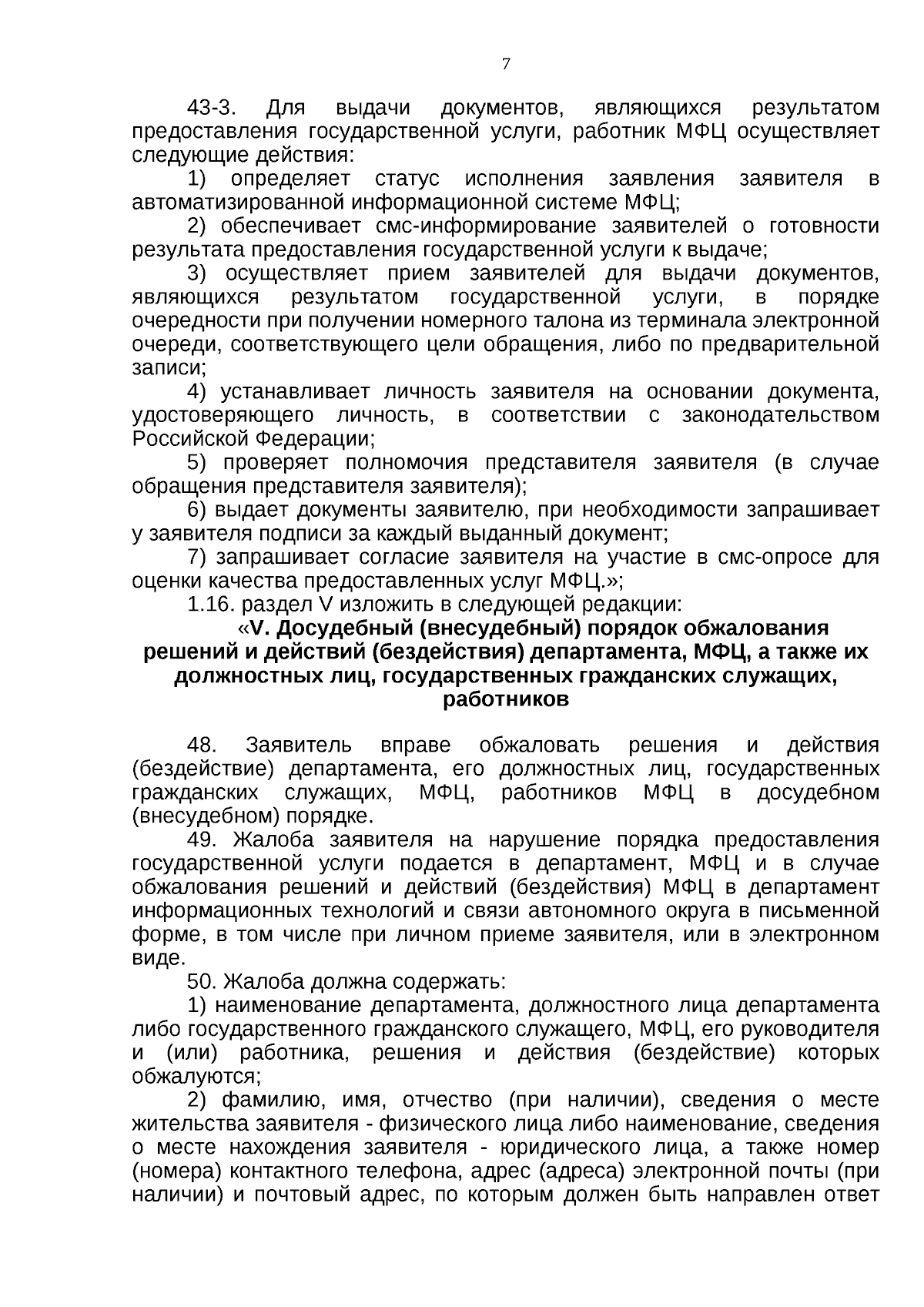 7

43-3. Для выдачи документов, являющихся результатом предоставления государственной услуги, работник МФЦ осуществляет следующие действия:

1) определяет статус исполнения заявления заявителя в автоматизированной информационной системе МФЦ;

2) обеспечивает смс-информирование заявителей о готовности результата предоставления государственной услуги к выдаче;

3) осуществляет прием заявителей для выдачи документов, являющихся результатом государственной услуги, в порядке очередности при получении номерного талона из терминала электронной очереди, соответствующего цели обращения, либо по предварительной записи;

4) устанавливает личность заявителя на основании документа, удостоверяющего личность, в соответствии с законодательством Российской Федерации;

5) проверяет полномочия представителя заявителя (в случае обращения представителя заявителя);

6) выдает документы заявителю, при необходимости запрашивает у заявителя подписи за каждый выданный документ;

7) запрашивает согласие заявителя на участие в смс-опросе для оценки качества предоставленных услуг МФЦ.»;

1.16. раздел V изложить в следующей редакции:

«V. Досудебный (внесудебный) порядок обжалования решений и действий (бездействия) департамента, МФЦ, а также их должностных лиц, государственных гражданских служащих, работников

48. Заявитель вправе обжаловать решения и действия (бездействие) департамента, его должностных лиц, государственных гражданских служащих, МФЦ, работников МФЦ в досудебном (внесудебном) порядке.

49. Жалоба заявителя на нарушение порядка предоставления государственной услуги подается в департамент, МФЦ и в случае обжалования решений и действий (бездействия) МФЦ в департамент информационных технологий и связи автономного округа в письменной форме, в том числе при личном приеме заявителя, или в электронном виде.

50. Жалоба должна содержать:

1) наименование департамента, должностного лица департамента либо государственного гражданского служащего, МФЦ, его руководителя и (или) работника, решения и действия (бездействие) которых обжалуются;

2) фамилию, имя, отчество (при наличии), сведения о месте жительства заявителя - физического лица либо наименование, сведения о месте нахождения заявителя - юридического лица, а также номер (номера) контактного телефона, адрес (адреса) электронной почты (при наличии) и почтовый адрес, по которым должен быть направлен ответ